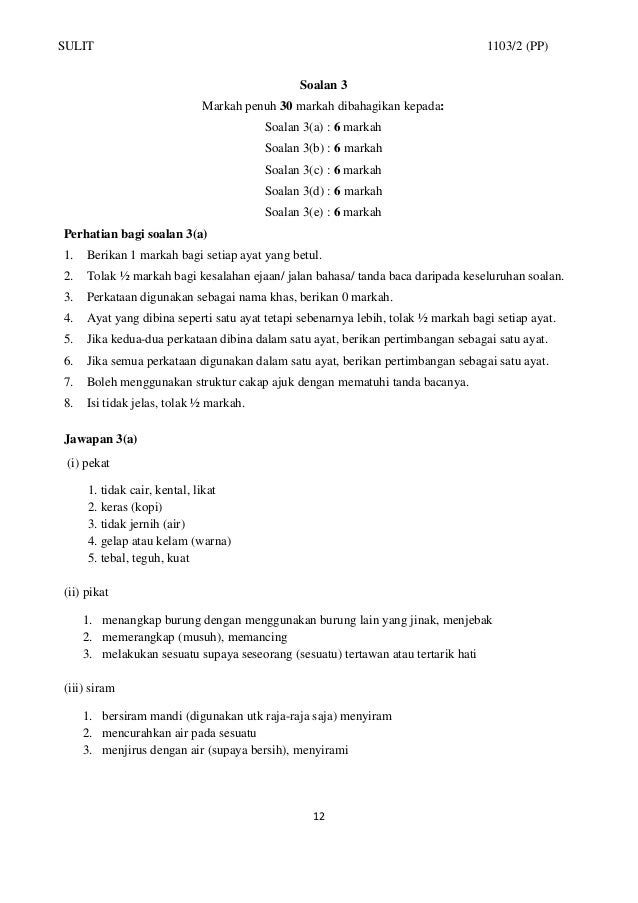 SULIT 1103/2 (PP)

Soalan 3

Markah penuh 30 markah dibahagikan kepada:

Soalan 3(a) : 6 markah

Soalan 3(b) : 6 markah

Soalan 3(c) : 6 markah

Soalan 3(d) : 6 markah

Soalan 3(e) : 6 markah

Perhatian bagi soalan 3(a)

1. Berikan 1 markah bagi setiap ayat yang betul.
2. Tolak ½ markah bagi kesalahan ejaan/ jalan bahasa/ tanda baca daripada keseluruhan soalan.
3. Perkataan digunakan sebagai nama khas, berikan 0 markah.
4. Ayat yang dibina seperti satu ayat tetapi sebenarnya lebih, tolak ½ markah bagi setiap ayat.
5. Jika kedua-dua perkataan dibina dalam satu ayat, berikan pertimbangan sebagai satu ayat.
6. Jika semua perkataan digunakan dalam satu ayat, berikan pertimbangan sebagai satu ayat.
7. Boleh menggunakan struktur cakap ajuk dengan mematuhi tanda bacanya.
8. Isi tidak jelas, tolak ½ markah.

Jawapan 3(a)

(i) pekat

1. tidak cair, kental, likat
2. keras (kopi)
3. tidak jernih (air)
4. gelap atau kelam (warna)
5. tebal, teguh, kuat

(ii) pikat

1. menangkap burung dengan menggunakan burung lain yang jinak, menjebak
2. memerangkap (musuh), memancing
3. melakukan sesuatu supaya seseorang (sesuatu) tertawan atau tertarik hati

(iii) siram

1. bersiram mandi (digunakan utk raja-raja saja) menyiram
2. mencurahkan air pada sesuatu
3. menjirus dengan air (supaya bersih), menyirami

12